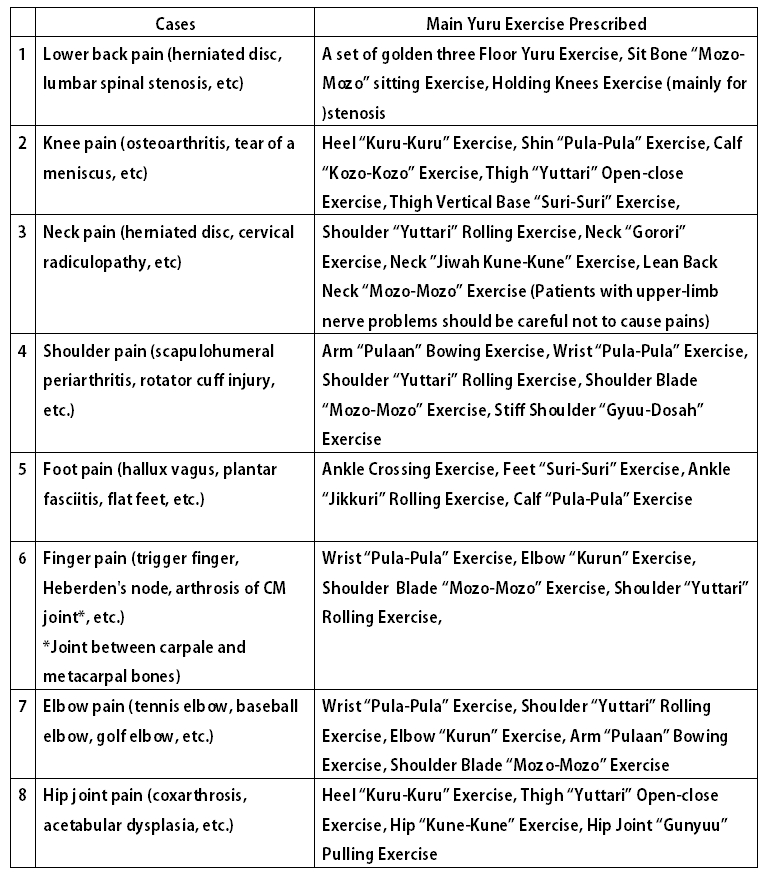 | | Cases | Main Yuru Exercise Prescribed |
|---|---|---|
| 1 | Lower back pain (herniated disc, lumbar spinal stenosis, etc) | A set of golden three Floor Yuru Exercise, Sit Bone "Mozo-Mozo" sitting Exercise, Holding Knees Exercise (mainly for )stenosis |
| 2 | Knee pain (osteoarthritis, tear of a meniscus, etc) | Heel "Kuru-Kuru" Exercise, Shin "Pula-Pula" Exercise, Calf "Kozo-Kozo" Exercise, Thigh "Yuttari" Open-close Exercise, Thigh Vertical Base "Suri-Suri" Exercise, |
| 3 | Neck pain (herniated disc, cervical radiculopathy, etc) | Shoulder "Yuttari" Rolling Exercise, Neck "Gorori" Exercise, Neck "Jiwah Kune-Kune" Exercise, Lean Back Neck "Mozo-Mozo" Exercise (Patients with upper-limb nerve problems should be careful not to cause pains) |
| 4 | Shoulder pain (scapulohumeral periarthritis, rotator cuff injury, etc.) | Arm "Pulaan" Bowing Exercise, Wrist "Pula-Pula" Exercise, Shoulder "Yuttari" Rolling Exercise, Shoulder Blade "Mozo-Mozo" Exercise, Stiff Shoulder "Gyuu-Dosah" Exercise |
| 5 | Foot pain (hallux vagus, plantar fasciitis, flat feet, etc.) | Ankle Crossing Exercise, Feet "Suri-Suri" Exercise, Ankle "Jikkuri" Rolling Exercise, Calf "Pula-Pula" Exercise |
| 6 | Finger pain (trigger finger, Heberden's node, arthrosis of CM joint*, etc.) *Joint between carpale and metacarpal bones) | Wrist "Pula-Pula" Exercise, Elbow "Kurun" Exercise, Shoulder Blade "Mozo-Mozo" Exercise, Shoulder "Yuttari" Rolling Exercise, |
| 7 | Elbow pain (tennis elbow, baseball elbow, golf elbow, etc.) | Wrist "Pula-Pula" Exercise, Shoulder "Yuttari" Rolling Exercise, Elbow "Kurun" Exercise, Arm "Pulaan" Bowing Exercise, Shoulder Blade "Mozo-Mozo" Exercise |
| 8 | Hip joint pain (coxarthrosis, acetabular dysplasia, etc.) | Heel "Kuru-Kuru" Exercise, Thigh "Yuttari" Open-close Exercise, Hip "Kune-Kune" Exercise, Hip Joint "Gunyuu" Pulling Exercise |